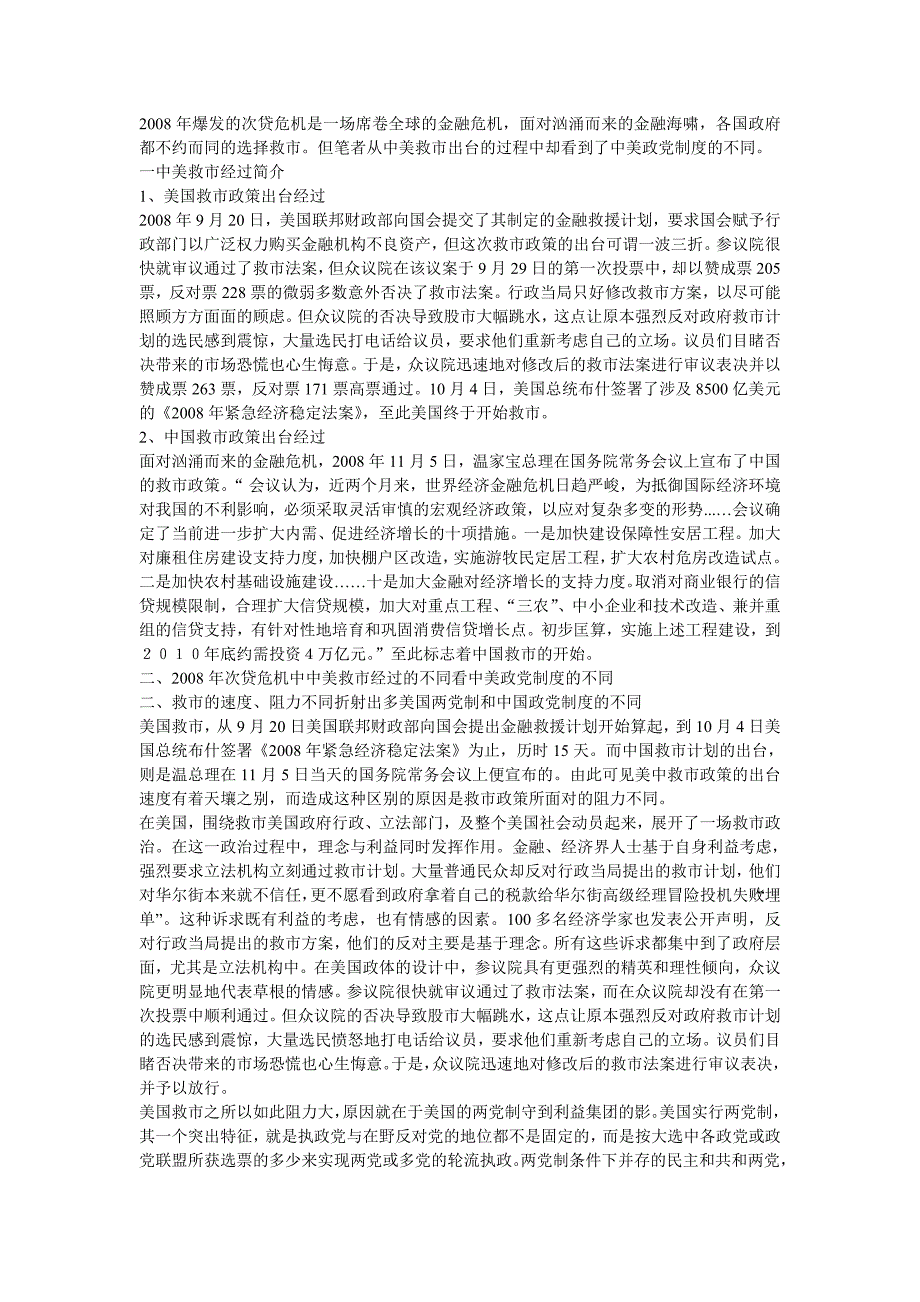 2008 年爆发的次贷危机是一场席卷全球的金融危机，面对汹涌而来的金融海啸，各国政府都不约而同的选择救市。但笔者从中美救市出台的过程中却看到了中美政党制度的不同。
一中美救市经过简介
1、美国救市政策出台经过
2008 年 9 月 20 日，美国联邦财政部向国会提交了其制定的金融救援计划，要求国会赋予行政部门以广泛权力购买金融机构不良资产，但这次救市政策的出台可谓一波三折。参议院很快就审议通过了救市法案，但众议院在该议案于 9 月 29 日的第一次投票中，却以赞成票 205 票，反对票 228 票的微弱多数意外否决了救市法案。行政当局只好修改救市方案，以尽可能照顾方方面面的顾虑。但众议院的否决导致股市大幅跳水，这点让原本强烈反对政府救市计划的选民感到震惊，大量选民打电话给议员，要求他们重新考虑自己的立场。议员们目睹否决带来的市场恐慌也心生悔意。于是，众议院迅速地对修改后的救市法案进行审议表决并以赞成票 263 票，反对票 171 票高票通过。10 月 4 日，美国总统布什签署了涉及 8500 亿美元的《2008 年紧急经济稳定法案》，至此美国终于开始救市。
2、中国救市政策出台经过
面对汹涌而来的金融危机，2008 年 11 月 5 日，温家宝总理在国务院常务会议上宣布了中国的救市政策。“ 会议认为，近两个月来，世界经济金融危机日趋严峻，为抵御国际经济环境对我国的不利影响，必须采取灵活审慎的宏观经济政策，以应对复杂多变的形势……会议确定了当前进一步扩大内需、促进经济增长的十项措施。一是加快建设保障性安居工程。加大对廉租住房建设支持力度，加快棚户区改造，实施游牧民定居工程，扩大农村危房改造试点。二是加快农村基础设施建设……十是加大金融对经济增长的支持力度。取消对商业银行的信贷规模限制，合理扩大信贷规模，加大对重点工程、“三农”、中小企业和技术改造、兼并重组的信贷支持，有针对性地培育和巩固消费信贷增长点。初步匡算，实施上述工程建设，到２０１０年底约需投资 4 万亿元。” 至此标志着中国救市的开始。
二、2008 年次贷危机中中美救市经过的不同看中美政党制度的不同
二、救市的速度、阻力不同折射出多美国两党制和中国政党制度的不同
美国救市，从 9 月 20 日美国联邦财政部向国会提出金融救援计划开始算起，到 10 月 4 日美国总统布什签署《2008 年紧急经济稳定法案》为止，历时 15 天。而中国救市计划的出台，则是温总理在 11 月 5 日当天的国务院常务会议上便宣布的。由此可见美中救市政策的出台速度有着天壤之别，而造成这种区别的原因是救市政策所面对的阻力不同。
在美国，围绕救市美国政府行政、立法部门，及整个美国社会动员起来，展开了一场救市政治。在这一政治过程中，理念与利益同时发挥作用。金融、经济界人士基于自身利益考虑，强烈要求立法机构立刻通过救市计划。大量普通民众却反对行政当局提出的救市计划，他们对华尔街本来就不信任，更不愿看到政府拿着自己的税款给华尔街高级经理冒险投机失败埋单”。这种诉求既有利益的考虑，也有情感的因素。100 多名经济学家也发表公开声明，反对行政当局提出的救市方案，他们的反对主要是基于理念。所有这些诉求都集中到了政府层面，尤其是立法机构中。在美国政体的设计中，参议院具有更强烈的精英和理性倾向，众议院更明显地代表草根的情感。参议院很快就审议通过了救市法案，而在众议院却没有在第一次投票中顺利通过。但众议院的否决导致股市大幅跳水，这点让原本强烈反对政府救市计划的选民感到震惊，大量选民愤怒地打电话给议员，要求他们重新考虑自己的立场。议员们目睹否决带来的市场恐慌也心生悔意。于是，众议院迅速地对修改后的救市法案进行审议表决，并予以放行。
美国救市之所以如此阻力大，原因就在于美国的两党制守到利益集团的影。美国实行两党制，其一个突出特征，就是执政党与在野反对党的地位都不是固定的，而是按大选中各政党或政党联盟所获选票的多少来实现两党或多党的轮流执政。两党制条件下并存的民主和共和两党，